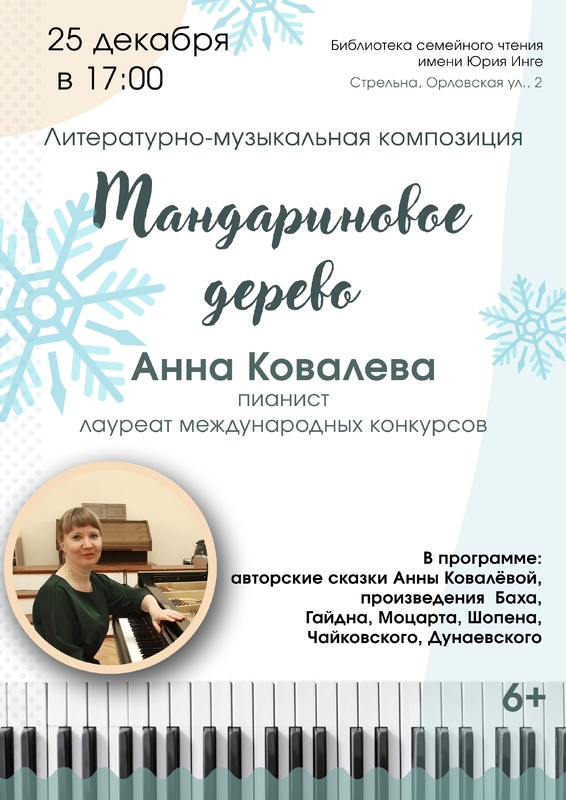 25 декабря
в 17:00

Библиотека семейного чтения имени Юрия Инге
Стрельна, Орловская ул., 2

Литературно-музыкальная композиция

Мандариновое дерево

Анна Ковалева
пианист
лауреат международных конкурсов

В программе:
авторские сказки Анны Ковалёвой, произведения Баха, Гайдна, Моцарта, Шопена, Чайковского, Дунаевского

6+